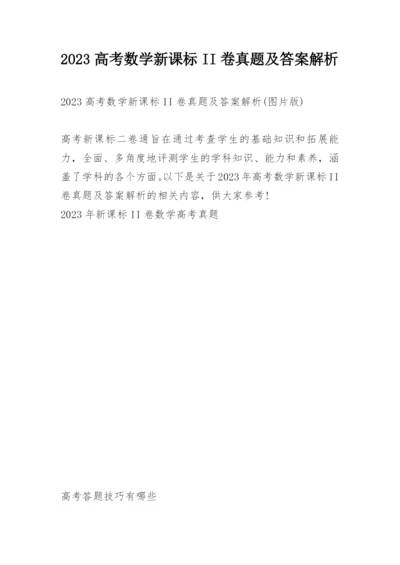 2023 高考数学新课标 II 卷真题及答案解析

2023 高考数学新课标 II 卷真题及答案解析(图片版)

高考新课标二卷通旨在通过考查学生的基础知识和拓展能力，全面、多角度地评测学生的学科知识、能力和素养，涵盖了学科的各个方面。以下是关于2023年高考数学新课标II卷真题及答案解析的相关内容，供大家参考！
2023 年新课标 II 卷数学高考真题

高考答题技巧有哪些